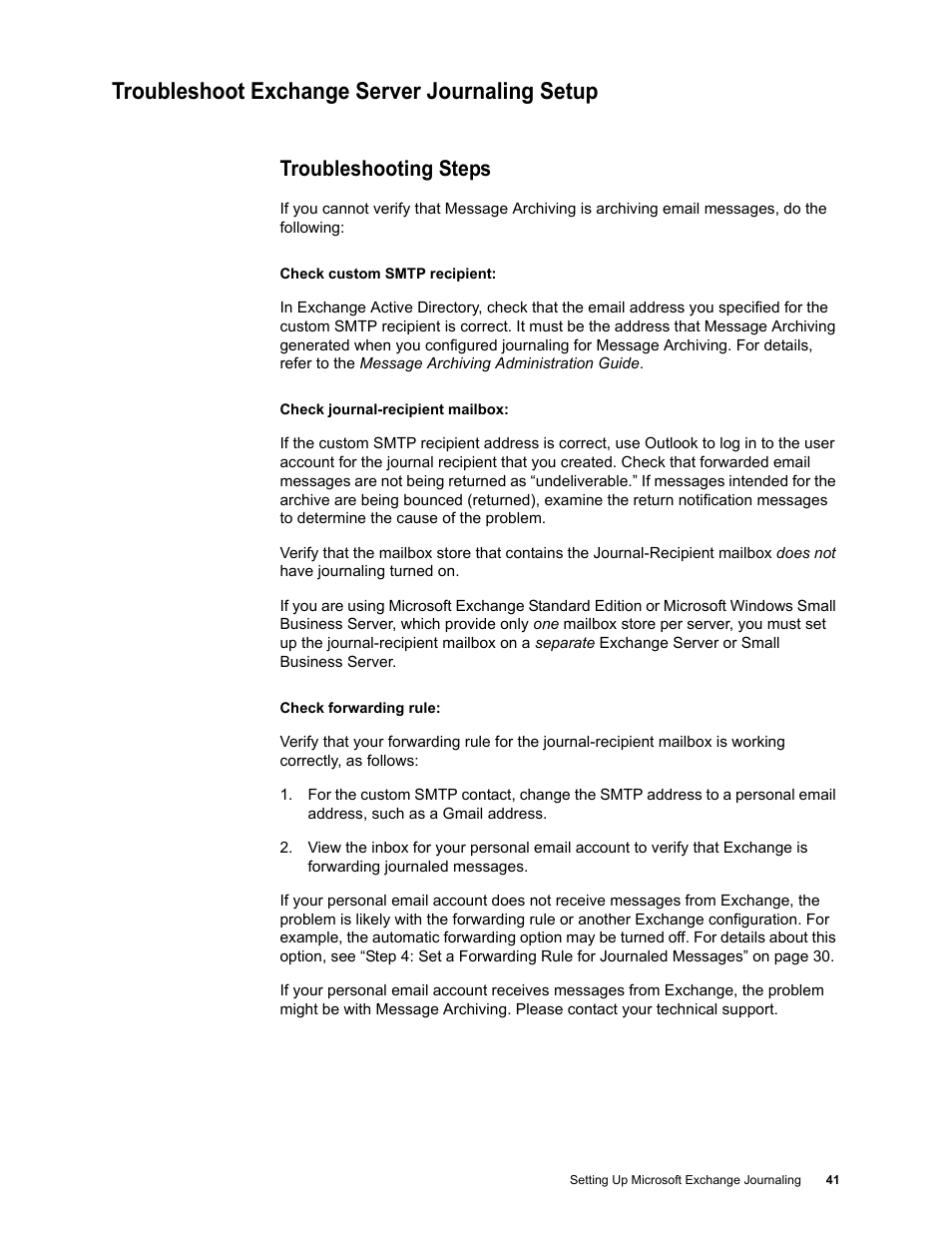 Troubleshoot Exchange Server Journaling Setup

Troubleshooting Steps

If you cannot verify that Message Archiving is archiving email messages, do the following:

Check custom SMTP recipient:

In Exchange Active Directory, check that the email address you specified for the custom SMTP recipient is correct. It must be the address that Message Archiving generated when you configured journaling for Message Archiving. For details, refer to the Message Archiving Administration Guide.

Check journal-recipient mailbox:

If the custom SMTP recipient address is correct, use Outlook to log in to the user account for the journal recipient that you created. Check that forwarded email messages are not being returned as “undeliverable.” If messages intended for the archive are being bounced (returned), examine the return notification messages to determine the cause of the problem.

Verify that the mailbox store that contains the Journal-Recipient mailbox does not have journaling turned on.

If you are using Microsoft Exchange Standard Edition or Microsoft Windows Small Business Server, which provide only one mailbox store per server, you must set up the journal-recipient mailbox on a separate Exchange Server or Small Business Server.

Check forwarding rule:

Verify that your forwarding rule for the journal-recipient mailbox is working correctly, as follows:

1. For the custom SMTP contact, change the SMTP address to a personal email address, such as a Gmail address.

2. View the inbox for your personal email account to verify that Exchange is forwarding journaled messages.

If your personal email account does not receive messages from Exchange, the problem is likely with the forwarding rule or another Exchange configuration. For example, the automatic forwarding option may be turned off. For details about this option, see “Step 4: Set a Forwarding Rule for Journaled Messages” on page 30.

If your personal email account receives messages from Exchange, the problem might be with Message Archiving. Please contact your technical support.

Setting Up Microsoft Exchange Journaling 41